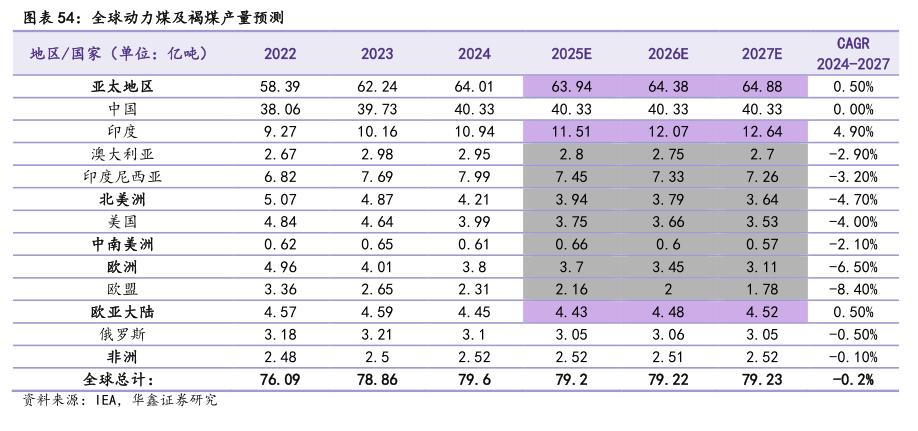 图表 54：全球动力煤及褐煤产量预测

| 地区/国家（单位：亿吨） | 2022 | 2023 | 2024 | 2025E | 2026E | 2027E | CAGR 2024-2027 |
|---|---|---|---|---|---|---|---|
| 亚太地区 | 58.39 | 62.24 | 64.01 | 63.94 | 64.38 | 64.88 | 0.50% |
| 中国 | 38.06 | 39.73 | 40.33 | 40.33 | 40.33 | 40.33 | 0.00% |
| 印度 | 9.27 | 10.16 | 10.94 | 11.51 | 12.07 | 12.64 | 4.90% |
| 澳大利亚 | 2.67 | 2.98 | 2.95 | 2.8 | 2.75 | 2.7 | -2.90% |
| 印度尼西亚 | 6.82 | 7.69 | 7.99 | 7.45 | 7.33 | 7.26 | -3.20% |
| 北美洲 | 5.07 | 4.87 | 4.21 | 3.94 | 3.79 | 3.64 | -4.70% |
| 美国 | 4.84 | 4.64 | 3.99 | 3.75 | 3.66 | 3.53 | -4.00% |
| 中南美洲 | 0.62 | 0.65 | 0.61 | 0.66 | 0.6 | 0.57 | -2.10% |
| 欧洲 | 4.96 | 4.01 | 3.8 | 3.7 | 3.45 | 3.11 | -6.50% |
| 欧盟 | 3.36 | 2.65 | 2.31 | 2.16 | 2 | 1.78 | -8.40% |
| 欧亚大陆 | 4.57 | 4.59 | 4.45 | 4.43 | 4.48 | 4.52 | 0.50% |
| 俄罗斯 | 3.18 | 3.21 | 3.1 | 3.05 | 3.06 | 3.05 | -0.50% |
| 非洲 | 2.48 | 2.5 | 2.52 | 2.52 | 2.51 | 2.52 | -0.10% |
| 全球总计： | 76.09 | 78.86 | 79.6 | 79.2 | 79.22 | 79.23 | -0.2% |

资料来源：IEA，华鑫证券研究